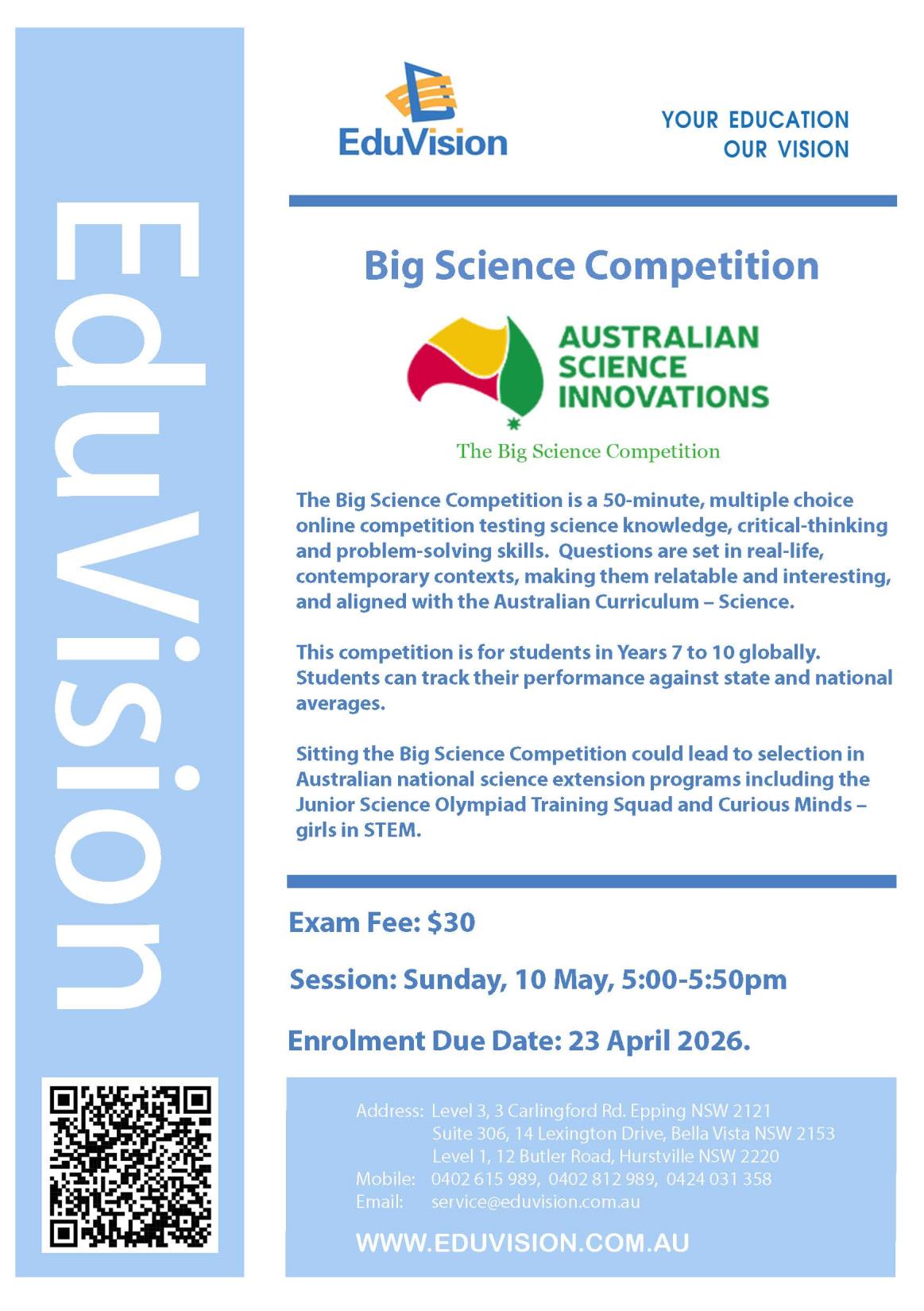 EduVision

EduVision

YOUR EDUCATION
OUR VISION

Big Science Competition

AUSTRALIAN SCIENCE INNOVATIONS

The Big Science Competition

The Big Science Competition is a 50-minute, multiple choice online competition testing science knowledge, critical-thinking and problem-solving skills. Questions are set in real-life, contemporary contexts, making them relatable and interesting, and aligned with the Australian Curriculum – Science.

This competition is for students in Years 7 to 10 globally. Students can track their performance against state and national averages.

Sitting the Big Science Competition could lead to selection in Australian national science extension programs including the Junior Science Olympiad Training Squad and Curious Minds – girls in STEM.

Exam Fee: $30

Session: Sunday, 10 May, 5:00-5:50pm

Enrolment Due Date: 23 April 2026.

Address: Level 3, 3 Carlingford Rd. Epping NSW 2121
Suite 306, 14 Lexington Drive, Bella Vista NSW 2153
Level 1, 12 Butler Road, Hurstville NSW 2220
Mobile: 0402 615 989, 0402 812 989, 0424 031 358
Email: service@eduvision.com.au

WWW.EDUVISION.COM.AU